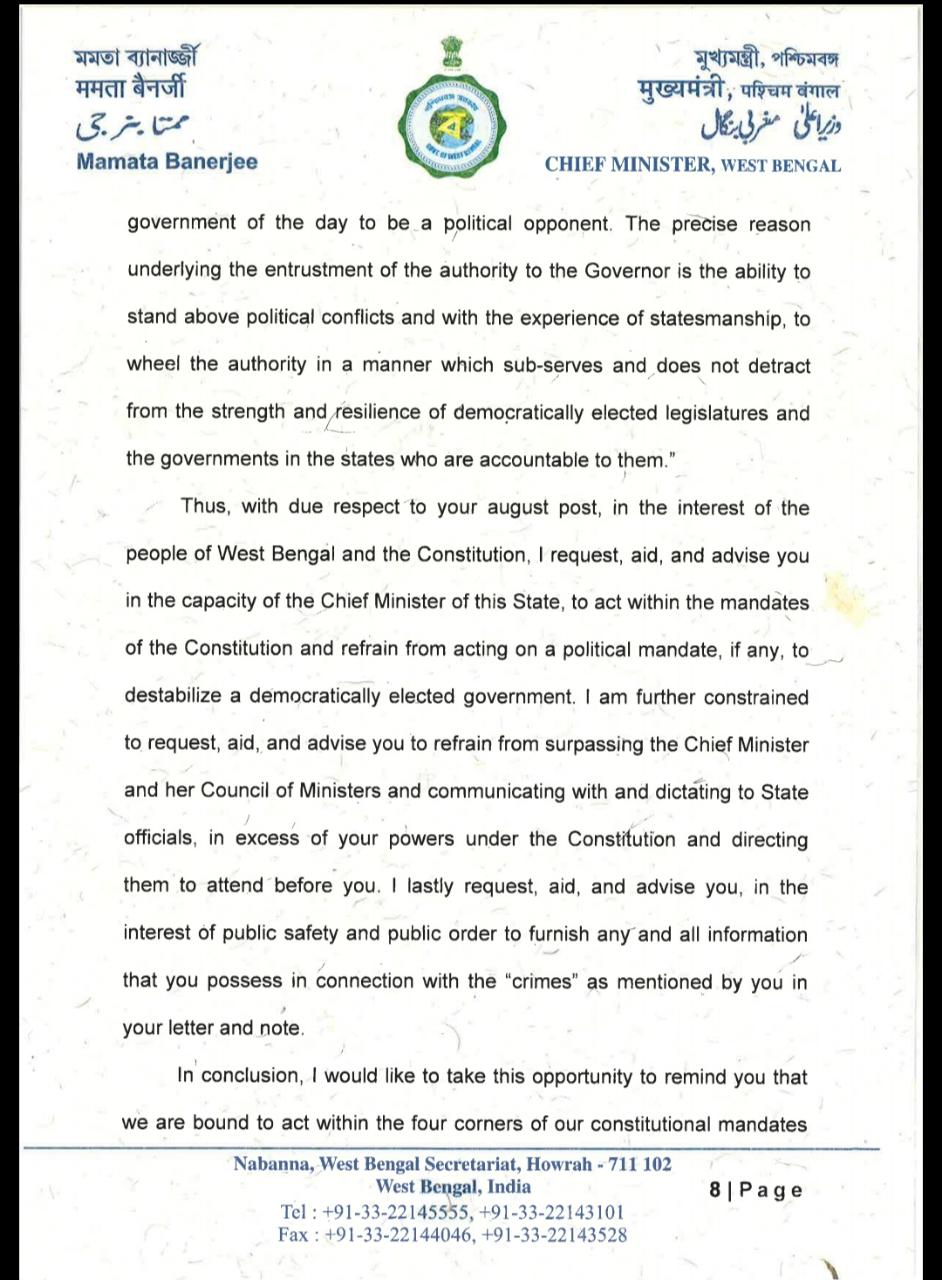 মমতা ব্যানার্জী
ममता बैनर्जी
ممتا بنرجی
Mamata Banerjee

মুখ্যমন্ত্রী, পশ্চিমবঙ্গ
मुख्यमंत्री, पश्चिम बंगाल
وزیراعلیٰ مغربی بنگال
CHIEF MINISTER, WEST BENGAL

government of the day to be a political opponent. The precise reason underlying the entrustment of the authority to the Governor is the ability to stand above political conflicts and with the experience of statesmanship, to wheel the authority in a manner which sub-serves and does not detract from the strength and resilience of democratically elected legislatures and the governments in the states who are accountable to them."

Thus, with due respect to your august post, in the interest of the people of West Bengal and the Constitution, I request, aid, and advise you in the capacity of the Chief Minister of this State, to act within the mandates of the Constitution and refrain from acting on a political mandate, if any, to destabilize a democratically elected government. I am further constrained to request, aid, and advise you to refrain from surpassing the Chief Minister and her Council of Ministers and communicating with and dictating to State officials, in excess of your powers under the Constitution and directing them to attend before you. I lastly request, aid, and advise you, in the interest of public safety and public order to furnish any and all information that you possess in connection with the "crimes" as mentioned by you in your letter and note.

In conclusion, I would like to take this opportunity to remind you that we are bound to act within the four corners of our constitutional mandates

Nabanna, West Bengal Secretariat, Howrah - 711 102
West Bengal, India
Tel : +91-33-22145555, +91-33-22143101
Fax : +91-33-22144046, +91-33-22143528

8 | Page